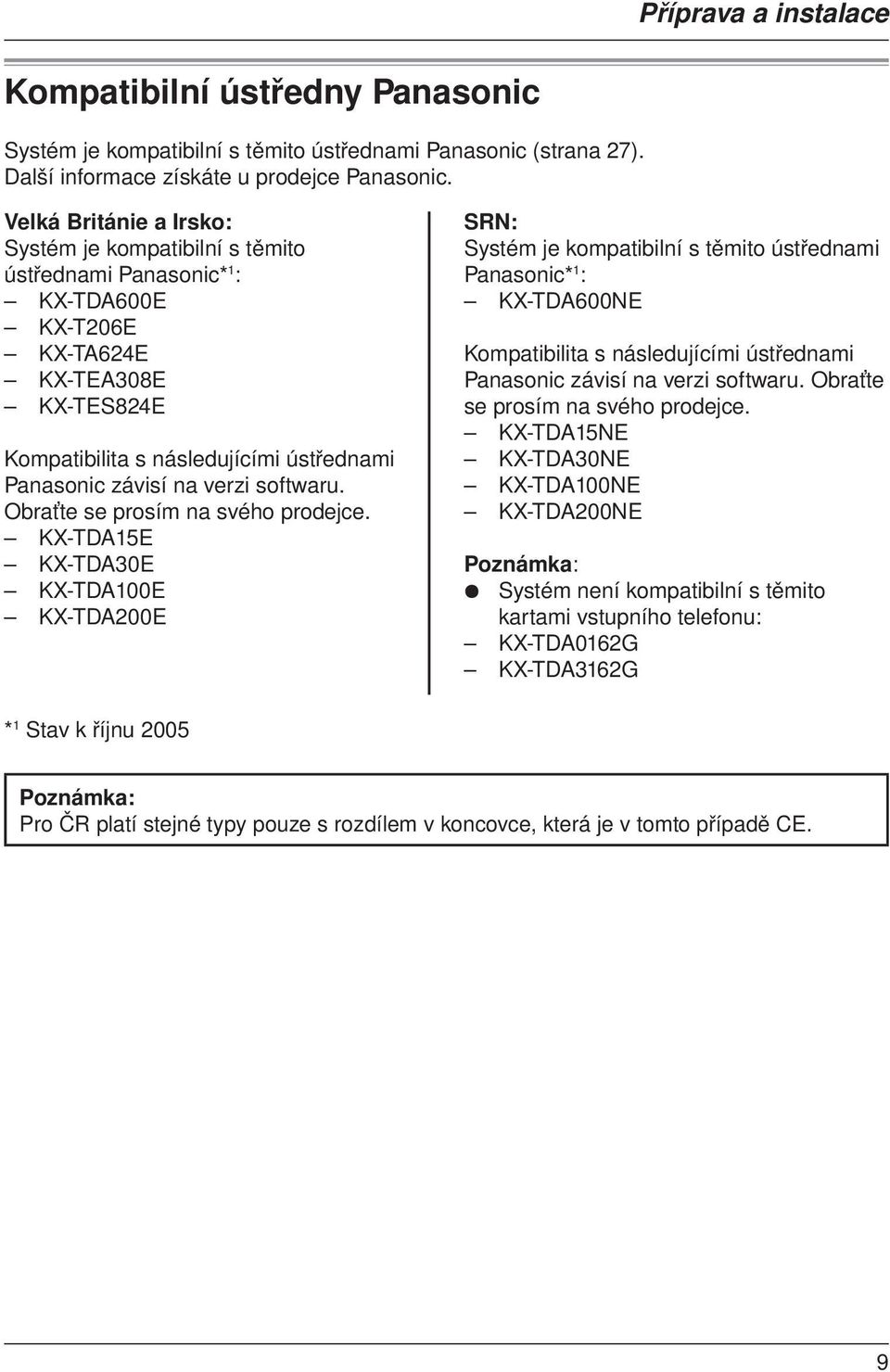 Příprava a instalace

Kompatibilní ústředny Panasonic

Systém je kompatibilní s těmito ústřednami Panasonic (strana 27). Další informace získáte u prodejce Panasonic.

Velká Británie a Irsko:
Systém je kompatibilní s těmito ústřednami Panasonic*$^1$:
– KX-TDA600E
– KX-T206E
– KX-TA624E
– KX-TEA308E
– KX-TES824E

Kompatibilita s následujícími ústřednami Panasonic závisí na verzi softwaru. Obraťte se prosím na svého prodejce.
– KX-TDA15E
– KX-TDA30E
– KX-TDA100E
– KX-TDA200E

SRN:
Systém je kompatibilní s těmito ústřednami Panasonic*$^1$:
– KX-TDA600NE

Kompatibilita s následujícími ústřednami Panasonic závisí na verzi softwaru. Obraťte se prosím na svého prodejce.
– KX-TDA15NE
– KX-TDA30NE
– KX-TDA100NE
– KX-TDA200NE

Poznámka:
● Systém není kompatibilní s těmito kartami vstupního telefonu:
– KX-TDA0162G
– KX-TDA3162G

*$^1$ Stav k říjnu 2005

Poznámka:
Pro ČR platí stejné typy pouze s rozdílem v koncovce, která je v tomto případě CE.

9